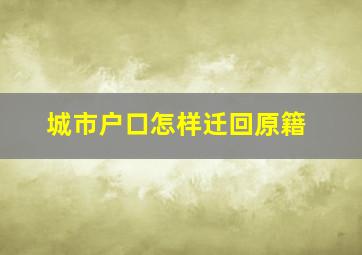 城市户口怎样迁回原籍